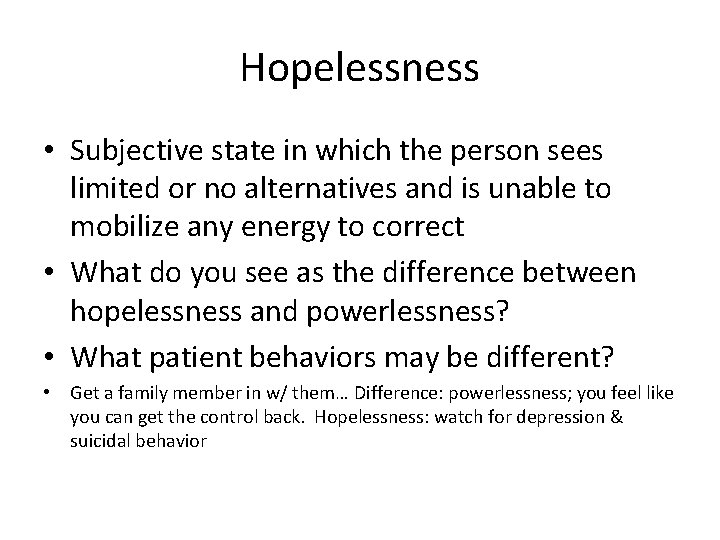 Hopelessness

• Subjective state in which the person sees limited or no alternatives and is unable to mobilize any energy to correct
• What do you see as the difference between hopelessness and powerlessness?
• What patient behaviors may be different?
• Get a family member in w/ them… Difference: powerlessness; you feel like you can get the control back. Hopelessness: watch for depression & suicidal behavior